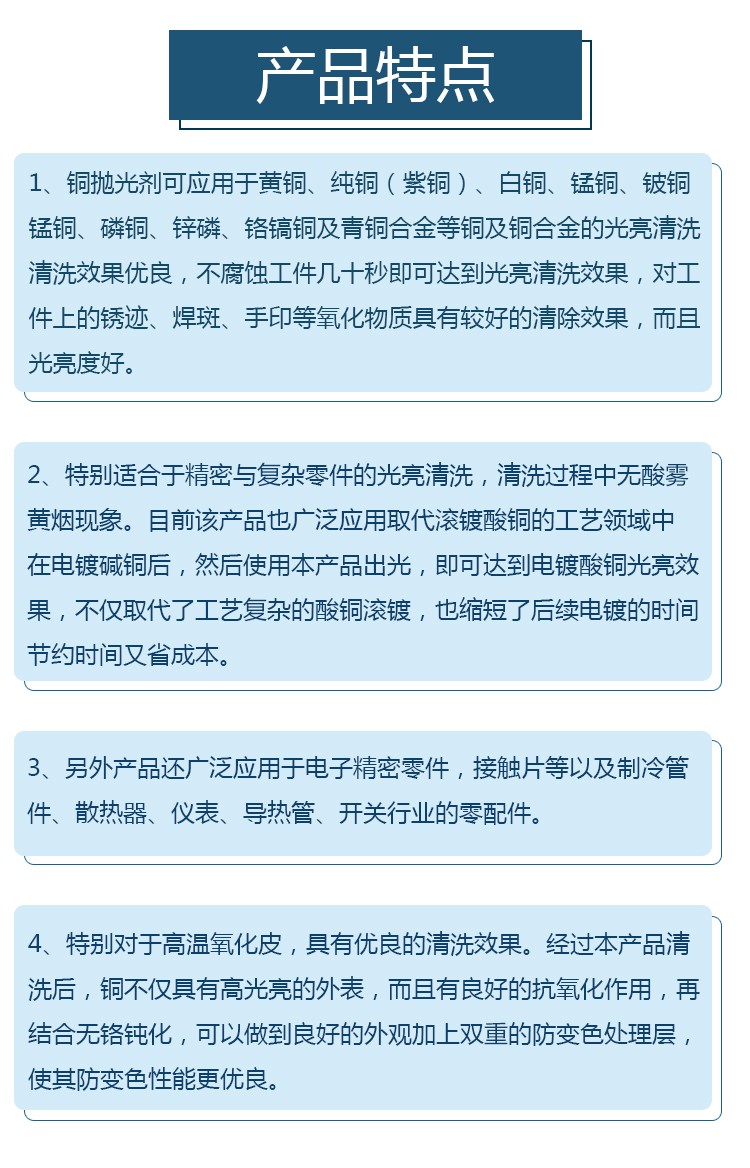 产品特点

1、铜抛光剂可应用于黄铜、纯铜（紫铜）、白铜、锰铜、铍铜锰铜、磷铜、锌磷、铬镐铜及青铜合金等铜及铜合金的光亮清洗清洗效果优良，不腐蚀工件几十秒即可达到光亮清洗效果，对工件上的锈迹、焊斑、手印等氧化物质具有较好的清除效果，而且光亮度好。

2、特别适合于精密与复杂零件的光亮清洗，清洗过程中无酸雾黄烟现象。目前该产品也广泛应用取代滚镀酸铜的工艺领域中在电镀碱铜后，然后使用本产品出光，即可达到电镀酸铜光亮效果，不仅取代了工艺复杂的酸铜滚镀，也缩短了后续电镀的时间节约时间又省成本。

3、另外产品还广泛应用于电子精密零件，接触片等以及制冷管件、散热器、仪表、导热管、开关行业的零配件。

4、特别对于高温氧化皮，具有优良的清洗效果。经过本产品清洗后，铜不仅具有高光亮的外表，而且有良好的抗氧化作用，再结合无铬钝化，可以做到良好的外观加上双重的防变色处理层，使其防变色性能更优良。